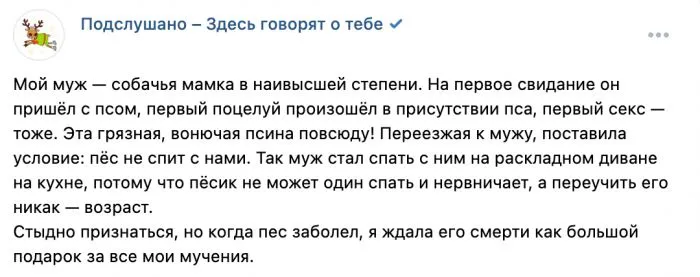 Подслушано – Здесь говорят о тебе

Мой муж — собачья мамка в наивысшей степени. На первое свидание он пришёл с псом, первый поцелуй произошёл в присутствии пса, первый секс — тоже. Эта грязная, вонючая псина повсюду! Переезжая к мужу, поставила условие: пёс не спит с нами. Так муж стал спать с ним на раскладном диване на кухне, потому что пёсик не может один спать и нервничает, а переучить его никак — возраст.
Стыдно признаться, но когда пес заболел, я ждала его смерти как большой подарок за все мои мучения.